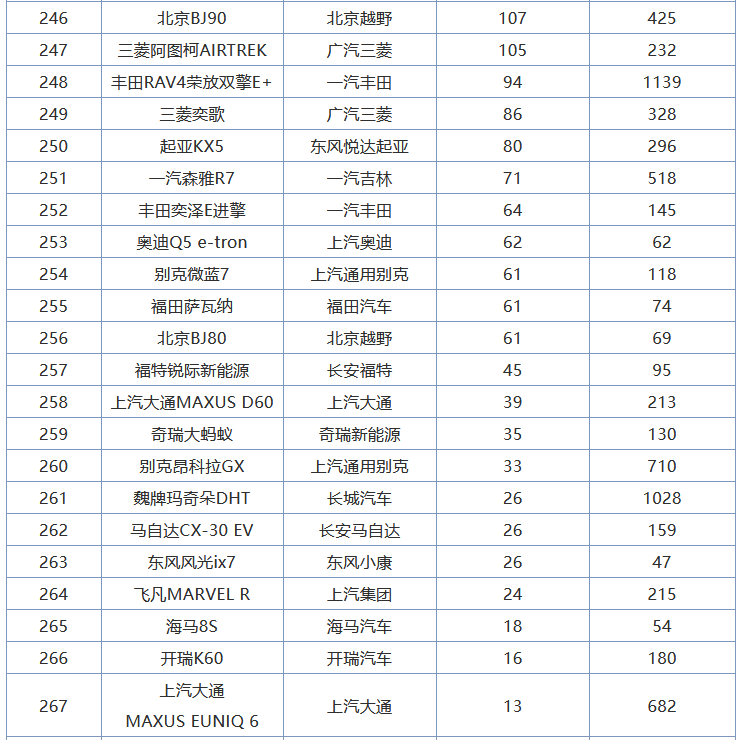 | 246 | 北京BJ90 | 北京越野 | 107 | 425 |
|---|---|---|---|---|
| 247 | 三菱阿图柯AIRTREK | 广汽三菱 | 105 | 232 |
| 248 | 丰田RAV4荣放双擎E+ | 一汽丰田 | 94 | 1139 |
| 249 | 三菱奕歌 | 广汽三菱 | 86 | 328 |
| 250 | 起亚KX5 | 东风悦达起亚 | 80 | 296 |
| 251 | 一汽森雅R7 | 一汽吉林 | 71 | 518 |
| 252 | 丰田奕泽E进擎 | 一汽丰田 | 64 | 145 |
| 253 | 奥迪Q5 e-tron | 上汽奥迪 | 62 | 62 |
| 254 | 别克微蓝7 | 上汽通用别克 | 61 | 118 |
| 255 | 福田萨瓦纳 | 福田汽车 | 61 | 74 |
| 256 | 北京BJ80 | 北京越野 | 61 | 69 |
| 257 | 福特锐际新能源 | 长安福特 | 45 | 95 |
| 258 | 上汽大通MAXUS D60 | 上汽大通 | 39 | 213 |
| 259 | 奇瑞大蚂蚁 | 奇瑞新能源 | 35 | 130 |
| 260 | 别克昂科拉GX | 上汽通用别克 | 33 | 710 |
| 261 | 魏牌玛奇朵DHT | 长城汽车 | 26 | 1028 |
| 262 | 马自达CX-30 EV | 长安马自达 | 26 | 159 |
| 263 | 东风风光ix7 | 东风小康 | 26 | 47 |
| 264 | 飞凡MARVEL R | 上汽集团 | 24 | 215 |
| 265 | 海马8S | 海马汽车 | 18 | 54 |
| 266 | 开瑞K60 | 开瑞汽车 | 16 | 180 |
| 267 | 上汽大通 MAXUS EUNIQ 6 | 上汽大通 | 13 | 682 |